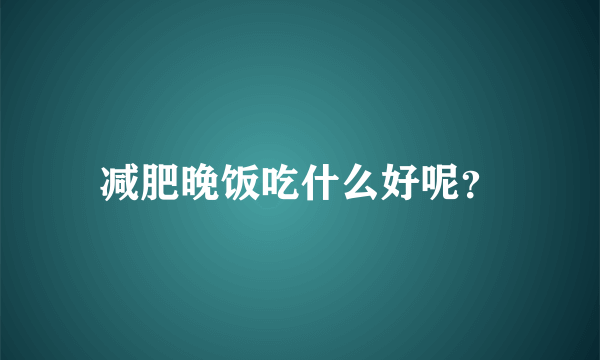 减肥晚饭吃什么好呢?